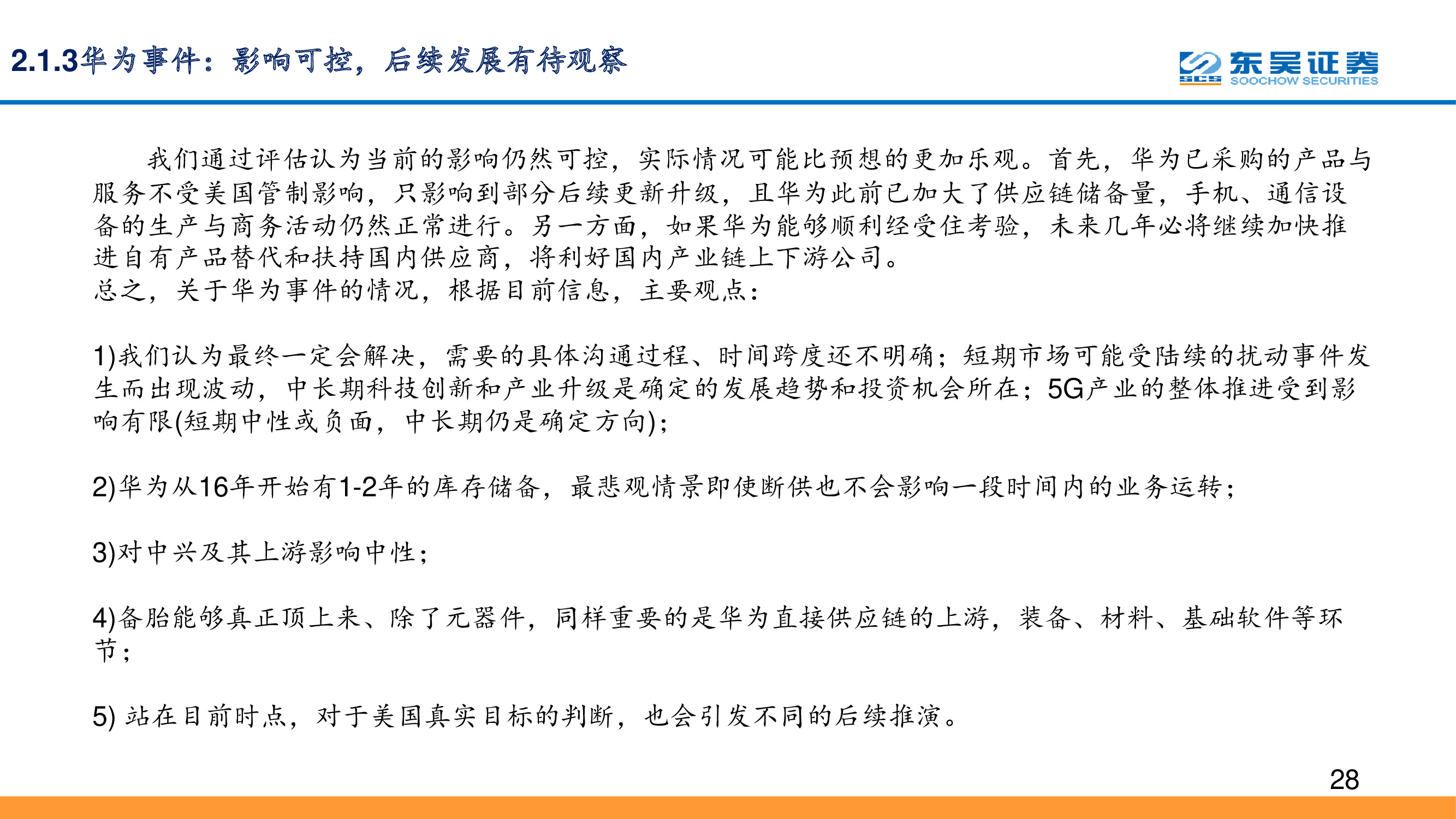 2.1.3华为事件：影响可控，后续发展有待观察

SCS 东吴证券 SOOCHOW SECURITIES

我们通过评估认为当前的影响仍然可控，实际情况可能比预想的更加乐观。首先，华为已采购的产品与服务不受美国管制影响，只影响到部分后续更新升级，且华为此前已加大了供应链储备量，手机、通信设备的生产与商务活动仍然正常进行。另一方面，如果华为能够顺利经受住考验，未来几年必将继续加快推进自有产品替代和扶持国内供应商，将利好国内产业链上下游公司。
总之，关于华为事件的情况，根据目前信息，主要观点：

1)我们认为最终一定会解决，需要的具体沟通过程、时间跨度还不明确；短期市场可能受陆续的扰动事件发生而出现波动，中长期科技创新和产业升级是确定的发展趋势和投资机会所在；5G产业的整体推进受到影响有限(短期中性或负面，中长期仍是确定方向)；

2)华为从16年开始有1-2年的库存储备，最悲观情景即使断供也不会影响一段时间内的业务运转；

3)对中兴及其上游影响中性；

4)备胎能够真正顶上来、除了元器件，同样重要的是华为直接供应链的上游，装备、材料、基础软件等环节；

5) 站在目前时点，对于美国真实目标的判断，也会引发不同的后续推演。

28